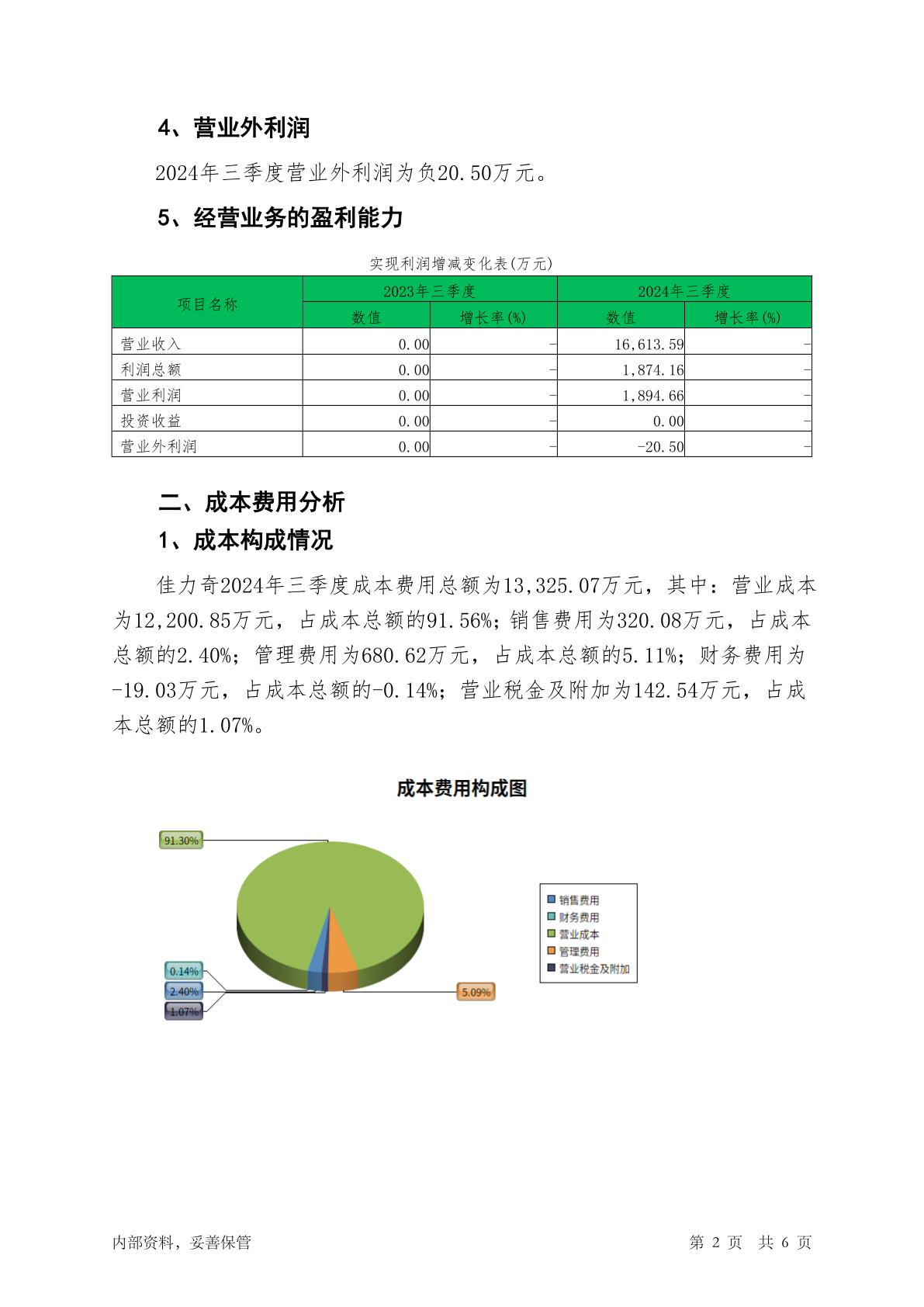 4、营业外利润

2024年三季度营业外利润为负20.50万元。

5、经营业务的盈利能力

实现利润增减变化表(万元)

| 项目名称 | 2023年三季度 数值 | 2023年三季度 增长率(%) | 2024年三季度 数值 | 2024年三季度 增长率(%) |
|---|---|---|---|---|
| 营业收入 | 0.00 | - | 16,613.59 | - |
| 利润总额 | 0.00 | - | 1,874.16 | - |
| 营业利润 | 0.00 | - | 1,894.66 | - |
| 投资收益 | 0.00 | - | 0.00 | - |
| 营业外利润 | 0.00 | - | -20.50 | - |

二、成本费用分析

1、成本构成情况

佳力奇2024年三季度成本费用总额为13,325.07万元，其中：营业成本为12,200.85万元，占成本总额的91.56%；销售费用为320.08万元，占成本总额的2.40%；管理费用为680.62万元，占成本总额的5.11%；财务费用为-19.03万元，占成本总额的-0.14%；营业税金及附加为142.54万元，占成本总额的1.07%。

成本费用构成图

91.30%
0.14%
2.40%
1.07%
5.09%

销售费用
财务费用
营业成本
管理费用
营业税金及附加

内部资料，妥善保管

第 2 页 共 6 页